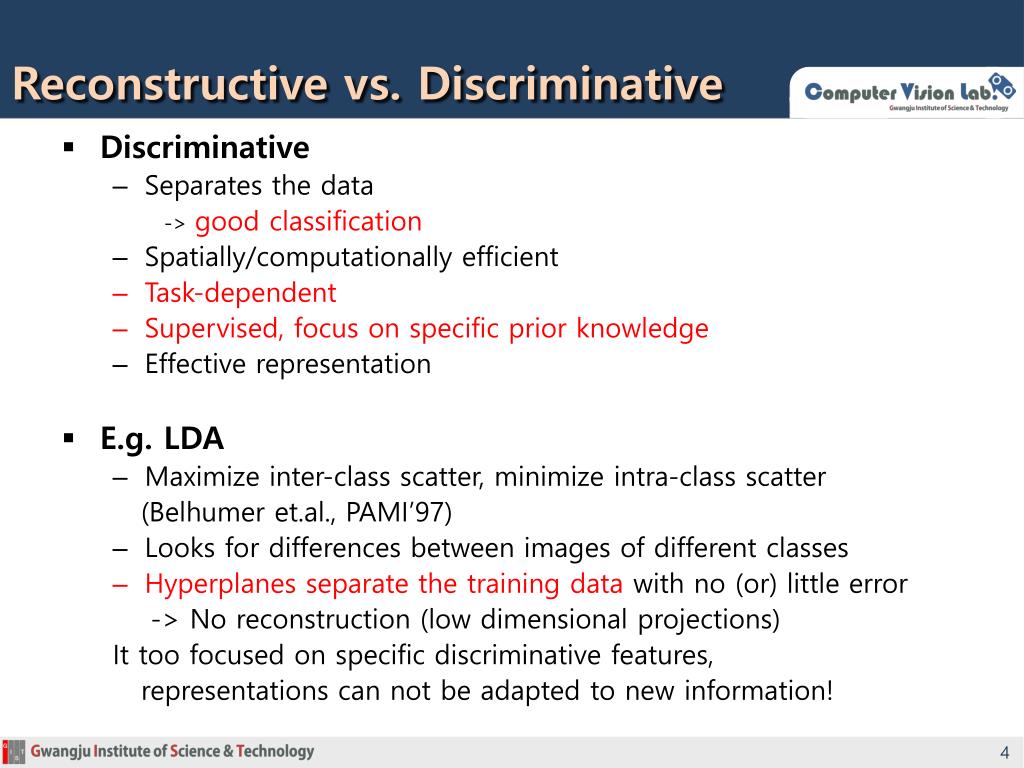 Reconstructive vs. Discriminative

Computer Vision Lab.
Gwangju Institute of Science & Technology

▪ Discriminative
– Separates the data
-> good classification
– Spatially/computationally efficient
– Task-dependent
– Supervised, focus on specific prior knowledge
– Effective representation

▪ E.g. LDA
– Maximize inter-class scatter, minimize intra-class scatter (Belhumer et.al., PAMI'97)
– Looks for differences between images of different classes
– Hyperplanes separate the training data with no (or) little error
-> No reconstruction (low dimensional projections)
It too focused on specific discriminative features, representations can not be adapted to new information!

Gwangju Institute of Science & Technology

4